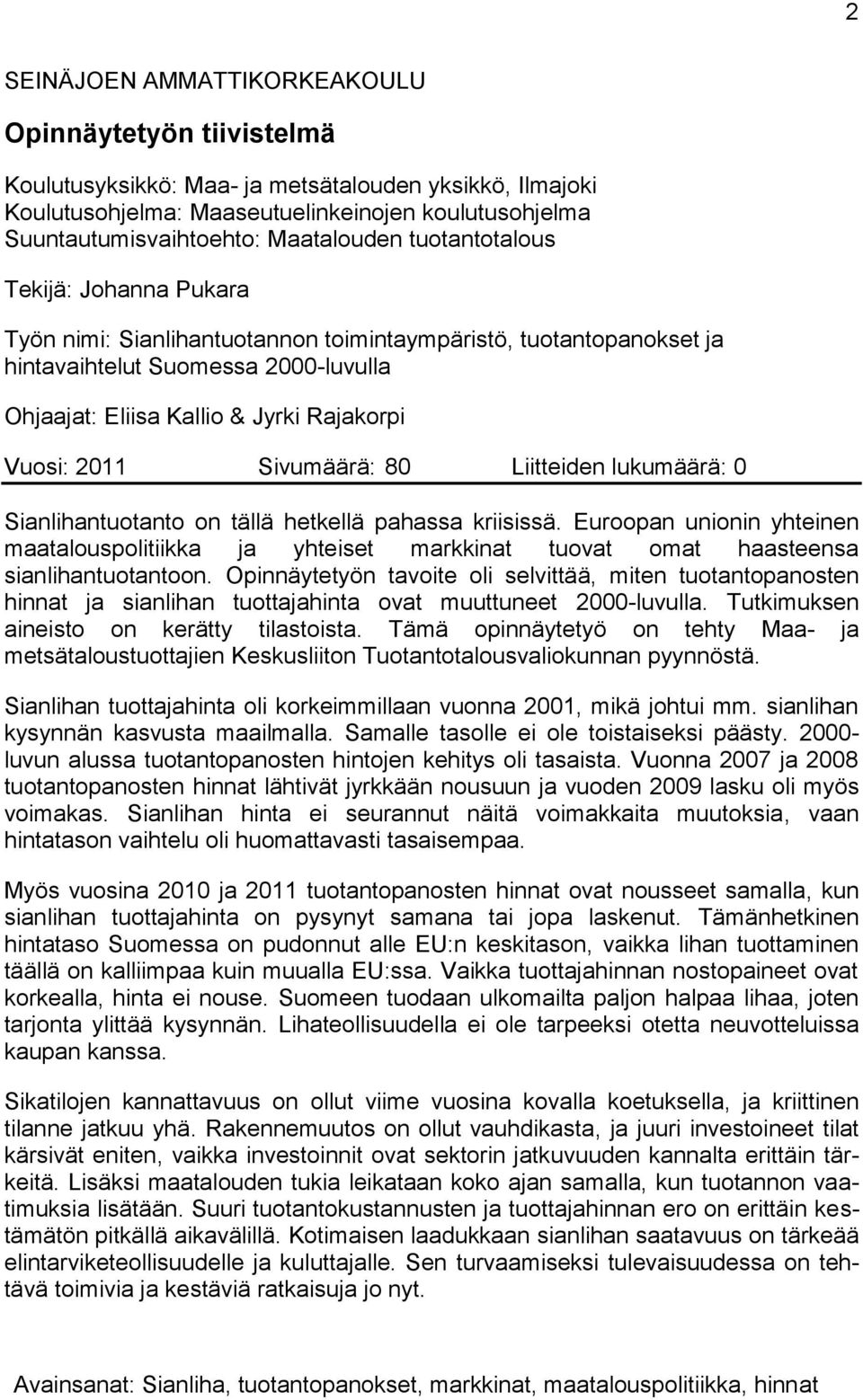 2

SEINÄJOEN AMMATTIKORKEAKOULU

Opinnäytetyön tiivistelmä

Koulutusyksikkö: Maa- ja metsätalouden yksikkö, Ilmajoki
Koulutusohjelma: Maaseutuelinkeinojen koulutusohjelma
Suuntautumisvaihtoehto: Maatalouden tuotantotalous

Tekijä: Johanna Pukara

Työn nimi: Sianlihantuotannon toimintaympäristö, tuotantopanokset ja hintavaihtelut Suomessa 2000-luvulla

Ohjaajat: Eliisa Kallio & Jyrki Rajakorpi

Vuosi: 2011 Sivumäärä: 80 Liitteiden lukumäärä: 0

Sianlihantuotanto on tällä hetkellä pahassa kriisissä. Euroopan unionin yhteinen maatalouspolitiikka ja yhteiset markkinat tuovat omat haasteensa sianlihantuotantoon. Opinnäytetyön tavoite oli selvittää, miten tuotantopanosten hinnat ja sianlihan tuottajahinta ovat muuttuneet 2000-luvulla. Tutkimuksen aineisto on kerätty tilastoista. Tämä opinnäytetyö on tehty Maa- ja metsätaloustuottajien Keskusliiton Tuotantotalousvaliokunnan pyynnöstä.

Sianlihan tuottajahinta oli korkeimmillaan vuonna 2001, mikä johtui mm. sianlihan kysynnän kasvusta maailmalla. Samalle tasolle ei ole toistaiseksi päästy. 2000-luvun alussa tuotantopanosten hintojen kehitys oli tasaista. Vuonna 2007 ja 2008 tuotantopanosten hinnat lähtivät jyrkkään nousuun ja vuoden 2009 lasku oli myös voimakas. Sianlihan hinta ei seurannut näitä voimakkaita muutoksia, vaan hintatason vaihtelu oli huomattavasti tasaisempaa.

Myös vuosina 2010 ja 2011 tuotantopanosten hinnat ovat nousseet samalla, kun sianlihan tuottajahinta on pysynyt samana tai jopa laskenut. Tämänhetkinen hintataso Suomessa on pudonnut alle EU:n keskitason, vaikka lihan tuottaminen täällä on kalliimpaa kuin muualla EU:ssa. Vaikka tuottajahinnan nostopaineet ovat korkealla, hinta ei nouse. Suomeen tuodaan ulkomailta paljon halpaa lihaa, joten tarjonta ylittää kysynnän. Lihateollisuudella ei ole tarpeeksi otetta neuvotteluissa kaupan kanssa.

Sikatilojen kannattavuus on ollut viime vuosina kovalla koetuksella, ja kriittinen tilanne jatkuu yhä. Rakennemuutos on ollut vauhdikasta, ja juuri investoineet tilat kärsivät eniten, vaikka investoinnit ovat sektorin jatkuvuuden kannalta erittäin tärkeitä. Lisäksi maatalouden tukia leikataan koko ajan samalla, kun tuotannon vaatimuksia lisätään. Suuri tuotantokustannusten ja tuottajahinnan ero on erittäin kestämätön pitkällä aikavälillä. Kotimaisen laadukkaan sianlihan saatavuus on tärkeää elintarviketeollisuudelle ja kuluttajalle. Sen turvaamiseksi tulevaisuudessa on tehtävä toimivia ja kestäviä ratkaisuja jo nyt.

Avainsanat: Sianliha, tuotantopanokset, markkinat, maatalouspolitiikka, hinnat